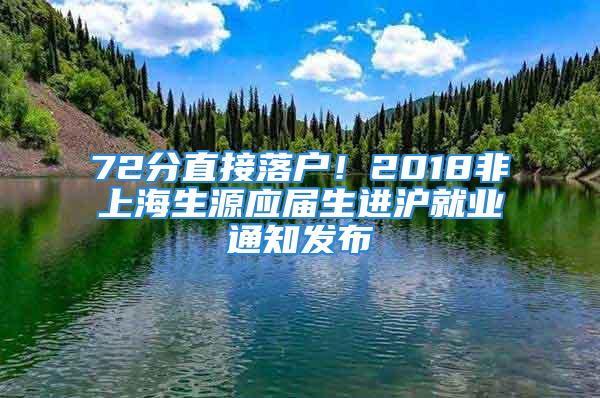 72分直接落户！2018非上海生源应届生进沪就业通知发布